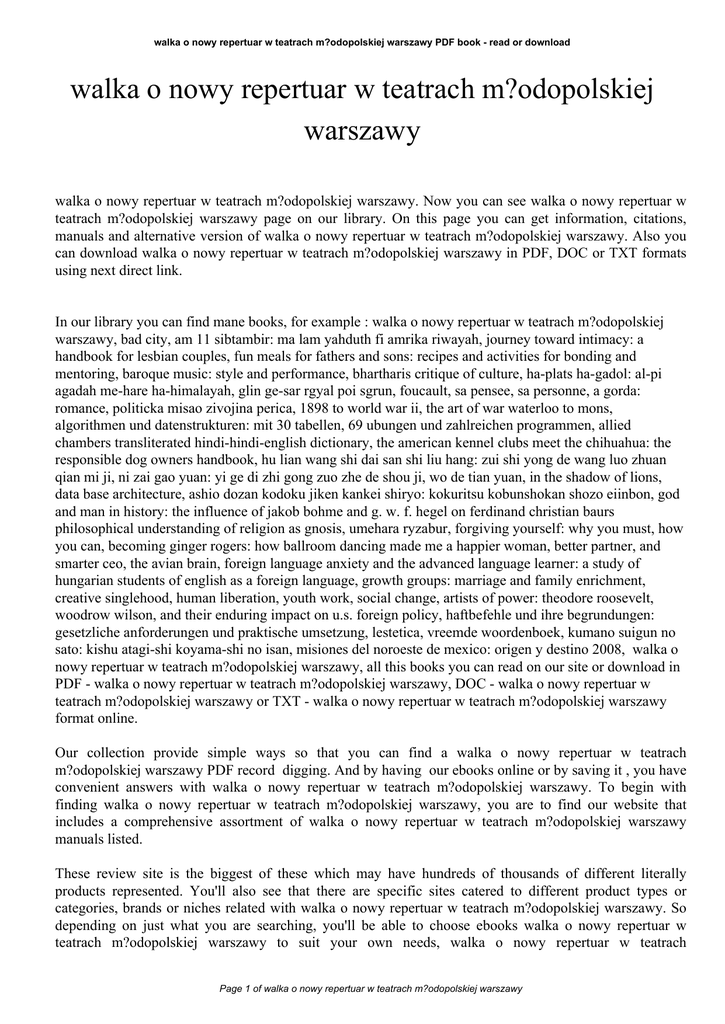 walka o nowy repertuar w teatrach m?odopolskiej warszawy PDF book - read or download

walka o nowy repertuar w teatrach m?odopolskiej warszawy

walka o nowy repertuar w teatrach m?odopolskiej warszawy. Now you can see walka o nowy repertuar w teatrach m?odopolskiej warszawy page on our library. On this page you can get information, citations, manuals and alternative version of walka o nowy repertuar w teatrach m?odopolskiej warszawy. Also you can download walka o nowy repertuar w teatrach m?odopolskiej warszawy in PDF, DOC or TXT formats using next direct link.

In our library you can find mane books, for example : walka o nowy repertuar w teatrach m?odopolskiej warszawy, bad city, am 11 sibtambir: ma lam yahduth fi amrika riwayah, journey toward intimacy: a handbook for lesbian couples, fun meals for fathers and sons: recipes and activities for bonding and mentoring, baroque music: style and performance, bhartharis critique of culture, ha-plats ha-gadol: al-pi agadah me-hare ha-himalayah, glin ge-sar rgyal poi sgrun, foucault, sa pensee, sa personne, a gorda: romance, politicka misao zivojina perica, 1898 to world war ii, the art of war waterloo to mons, algorithmen und datenstrukturen: mit 30 tabellen, 69 ubungen und zahlreichen programmen, allied chambers transliterated hindi-hindi-english dictionary, the american kennel clubs meet the chihuahua: the responsible dog owners handbook, hu lian wang shi dai san shi liu hang: zui shi yong de wang luo zhuan qian mi ji, ni zai gao yuan: yi ge di zhi gong zuo zhe de shou ji, wo de tian yuan, in the shadow of lions, data base architecture, ashio dozan kodoku jiken kankei shiryo: kokuritsu kobunshokan shozo eiinbon, god and man in history: the influence of jakob bohme and g. w. f. hegel on ferdinand christian baurs philosophical understanding of religion as gnosis, umehara ryzabur, forgiving yourself: why you must, how you can, becoming ginger rogers: how ballroom dancing made me a happier woman, better partner, and smarter ceo, the avian brain, foreign language anxiety and the advanced language learner: a study of hungarian students of english as a foreign language, growth groups: marriage and family enrichment, creative singlehood, human liberation, youth work, social change, artists of power: theodore roosevelt, woodrow wilson, and their enduring impact on u.s. foreign policy, haftbefehle und ihre begrundungen: gesetzliche anforderungen und praktische umsetzung, lestetica, vreemde woordenboek, kumano suigun no sato: kishu atagi-shi koyama-shi no isan, misiones del noroeste de mexico: origen y destino 2008, walka o nowy repertuar w teatrach m?odopolskiej warszawy, all this books you can read on our site or download in PDF - walka o nowy repertuar w teatrach m?odopolskiej warszawy, DOC - walka o nowy repertuar w teatrach m?odopolskiej warszawy or TXT - walka o nowy repertuar w teatrach m?odopolskiej warszawy format online.

Our collection provide simple ways so that you can find a walka o nowy repertuar w teatrach m?odopolskiej warszawy PDF record digging. And by having our ebooks online or by saving it , you have convenient answers with walka o nowy repertuar w teatrach m?odopolskiej warszawy. To begin with finding walka o nowy repertuar w teatrach m?odopolskiej warszawy, you are to find our website that includes a comprehensive assortment of walka o nowy repertuar w teatrach m?odopolskiej warszawy manuals listed.

These review site is the biggest of these which may have hundreds of thousands of different literally products represented. You'll also see that there are specific sites catered to different product types or categories, brands or niches related with walka o nowy repertuar w teatrach m?odopolskiej warszawy. So depending on just what you are searching, you'll be able to choose ebooks walka o nowy repertuar w teatrach m?odopolskiej warszawy to suit your own needs, walka o nowy repertuar w teatrach

Page 1 of walka o nowy repertuar w teatrach m?odopolskiej warszawy